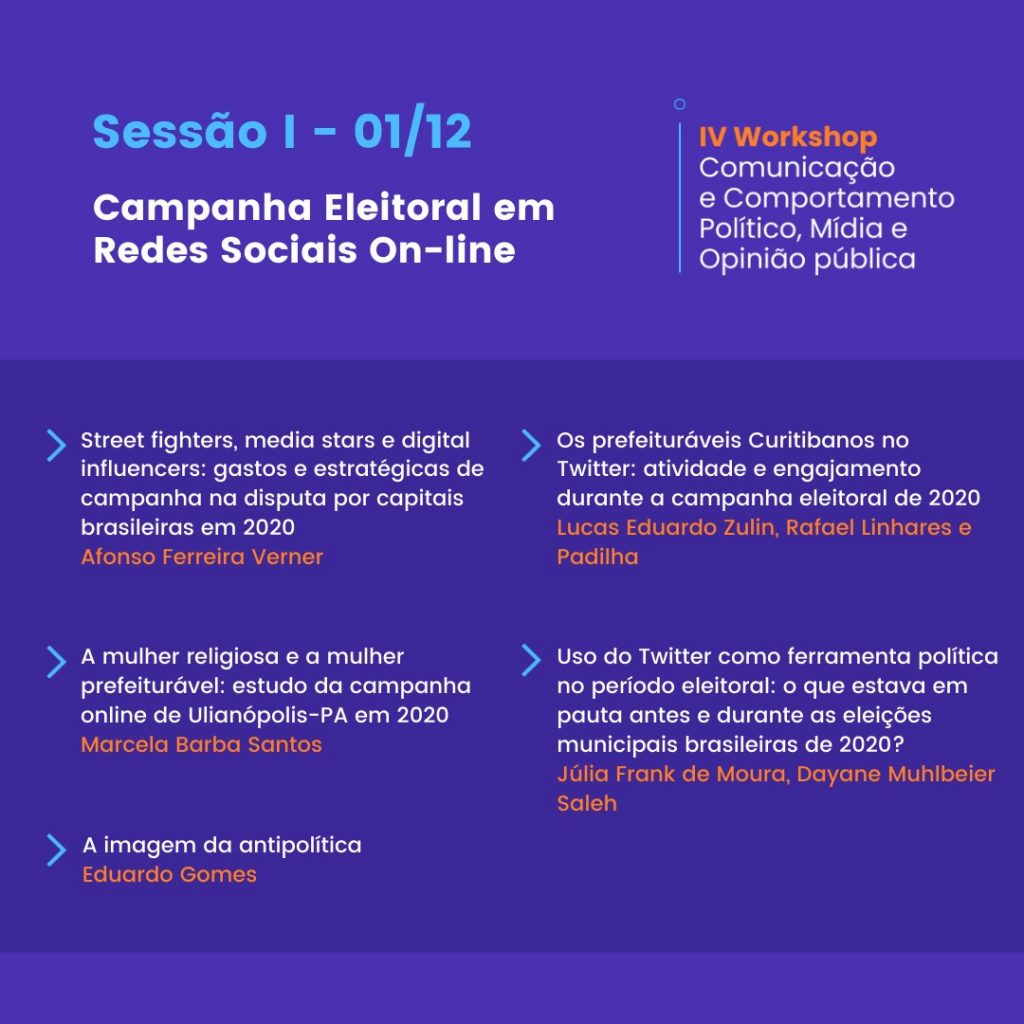 Sessão I - 01/12

Campanha Eleitoral em Redes Sociais On-line

IV Workshop
Comunicação e Comportamento Político, Mídia e Opinião pública

Street fighters, media stars e digital influencers: gastos e estratégicas de campanha na disputa por capitais brasileiras em 2020
Afonso Ferreira Verner

A mulher religiosa e a mulher prefeiturável: estudo da campanha online de Ulianópolis-PA em 2020
Marcela Barba Santos

A imagem da antipolítica
Eduardo Gomes

Os prefeituráveis Curitibanos no Twitter: atividade e engajamento durante a campanha eleitoral de 2020
Lucas Eduardo Zulin, Rafael Linhares e Padilha

Uso do Twitter como ferramenta política no período eleitoral: o que estava em pauta antes e durante as eleições municipais brasileiras de 2020?
Júlia Frank de Moura, Dayane Muhlbeier Saleh